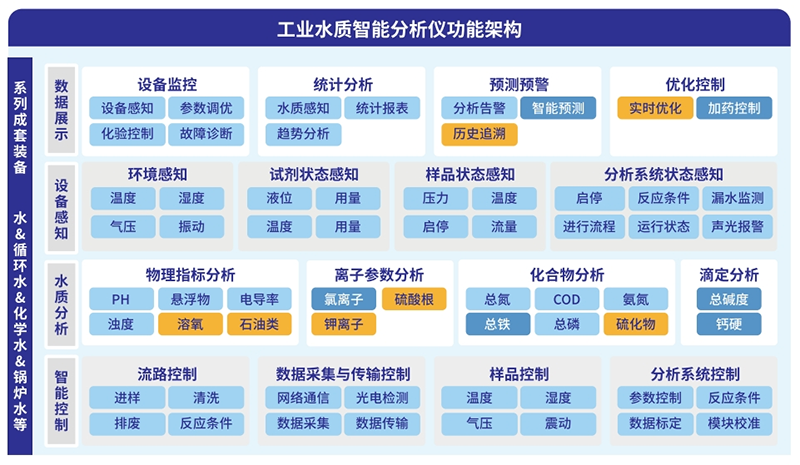 工业水质智能分析仪功能架构

系列成套装备

水&循环水&化学水&锅炉水等

数据展示

设备监控
设备感知 参数调优
化验控制 故障诊断

统计分析
水质感知 统计报表
趋势分析

预测预警
分析告警 智能预测
历史追溯

优化控制
实时优化 加药控制

设备感知

环境感知
温度 湿度
气压 振动

试剂状态感知
液位 用量
温度 用量

样品状态感知
压力 温度
启停 流量

分析系统状态感知
启停 反应条件 漏水监测
进行流程 运行状态 声光报警

水质分析

物理指标分析
PH 悬浮物 电导率
浊度 溶氧 石油类

离子参数分析
氯离子 硫酸根
钾离子

化合物分析
总氮 COD 氨氮
总铁 总磷 硫化物

滴定分析
总碱度
钙硬

智能控制

流路控制
进样 清洗
排废 反应条件

数据采集与传输控制
网络通信 光电检测
数据采集 数据传输

样品控制
温度 湿度
气压 震动

分析系统控制
参数控制 反应条件
数据标定 模块校准